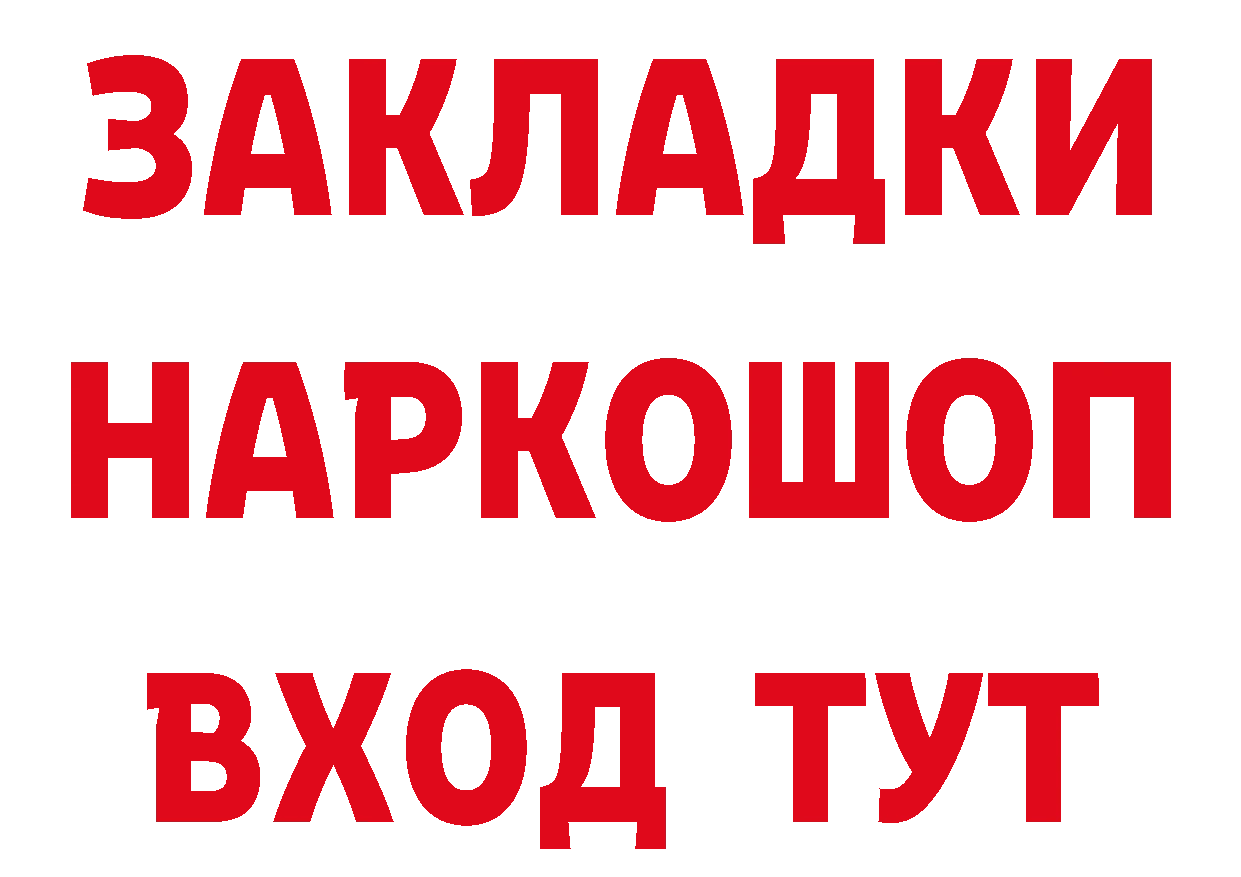 ЗАКЛАДКИ НАРКОШОП ВХОД ТУТ